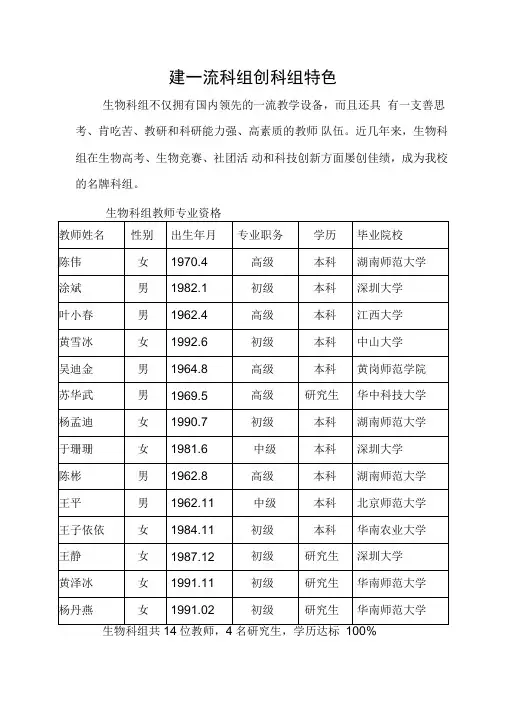 建一流科组创科组特色

生物科组不仅拥有国内领先的一流教学设备，而且还具 有一支善思考、肯吃苦、教研和科研能力强、高素质的教师 队伍。近几年来，生物科组在生物高考、生物竞赛、社团活 动和科技创新方面屡创佳绩，成为我校的名牌科组。

生物科组教师专业资格

| 教师姓名 | 性别 | 出生年月 | 专业职务 | 学历 | 毕业院校 |
|---|---|---|---|---|---|
| 陈伟 | 女 | 1970.4 | 高级 | 本科 | 湖南师范大学 |
| 涂斌 | 男 | 1982.1 | 初级 | 本科 | 深圳大学 |
| 叶小春 | 男 | 1962.4 | 高级 | 本科 | 江西大学 |
| 黄雪冰 | 女 | 1992.6 | 初级 | 本科 | 中山大学 |
| 吴迪金 | 男 | 1964.8 | 高级 | 本科 | 黄岗师范学院 |
| 苏华武 | 男 | 1969.5 | 高级 | 研究生 | 华中科技大学 |
| 杨孟迪 | 女 | 1990.7 | 初级 | 本科 | 湖南师范大学 |
| 于珊珊 | 女 | 1981.6 | 中级 | 本科 | 深圳大学 |
| 陈彬 | 男 | 1962.8 | 高级 | 本科 | 湖南师范大学 |
| 王平 | 男 | 1962.11 | 中级 | 本科 | 北京师范大学 |
| 王子依依 | 女 | 1984.11 | 初级 | 本科 | 华南农业大学 |
| 王静 | 女 | 1987.12 | 初级 | 研究生 | 深圳大学 |
| 黄泽冰 | 女 | 1991.11 | 初级 | 研究生 | 华南师范大学 |
| 杨丹燕 | 女 | 1991.02 | 初级 | 研究生 | 华南师范大学 |

生物科组共 14 位教师，4 名研究生，学历达标 100%